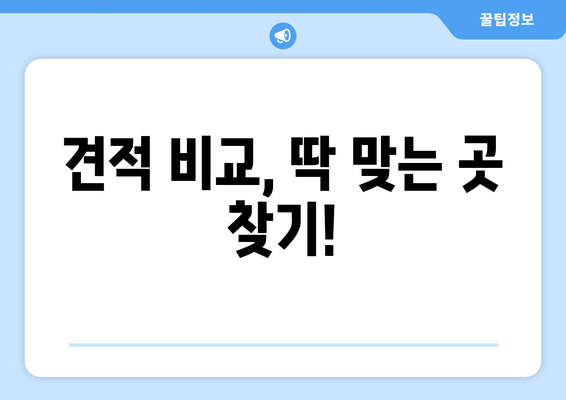 꿀팁정보

견적 비교, 딱 맞는 곳 찾기!